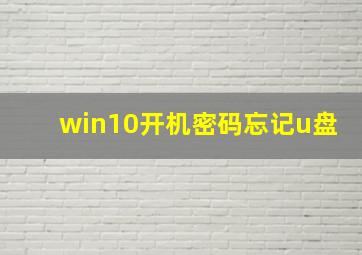 win10开机密码忘记u盘